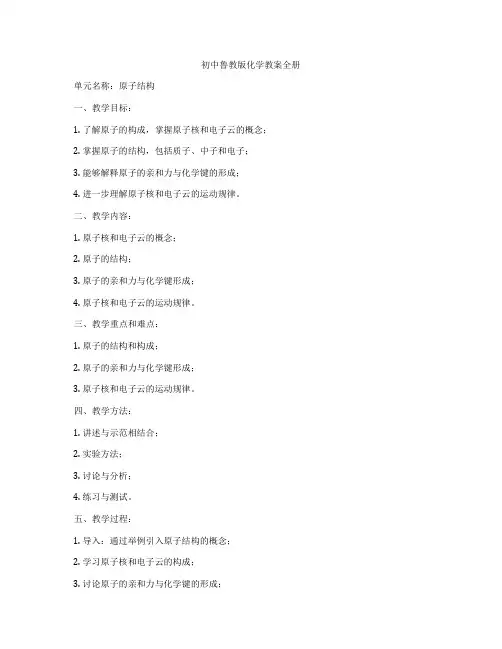 初中鲁教版化学教案全册

单元名称：原子结构

一、教学目标：

1. 了解原子的构成，掌握原子核和电子云的概念；

2. 掌握原子的结构，包括质子、中子和电子；

3. 能够解释原子的亲和力与化学键的形成；

4. 进一步理解原子核和电子云的运动规律。

二、教学内容：

1. 原子核和电子云的概念；

2. 原子的结构；

3. 原子的亲和力与化学键形成；

4. 原子核和电子云的运动规律。

三、教学重点和难点：

1. 原子的结构和构成；

2. 原子的亲和力与化学键形成；

3. 原子核和电子云的运动规律。

四、教学方法：

1. 讲述与示范相结合；

2. 实验方法；

3. 讨论与分析；

4. 练习与测试。

五、教学过程：

1. 导入：通过举例引入原子结构的概念；

2. 学习原子核和电子云的构成；

3. 讨论原子的亲和力与化学键的形成；